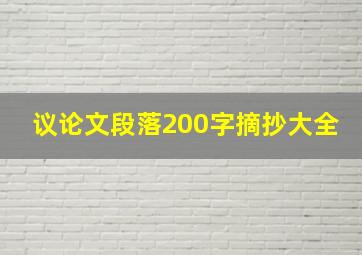 议论文段落200字摘抄大全